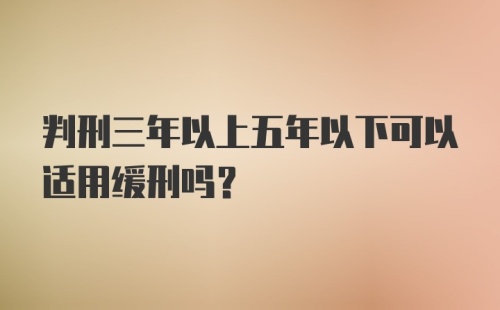 判刑三年以上五年以下可以适用缓刑吗?